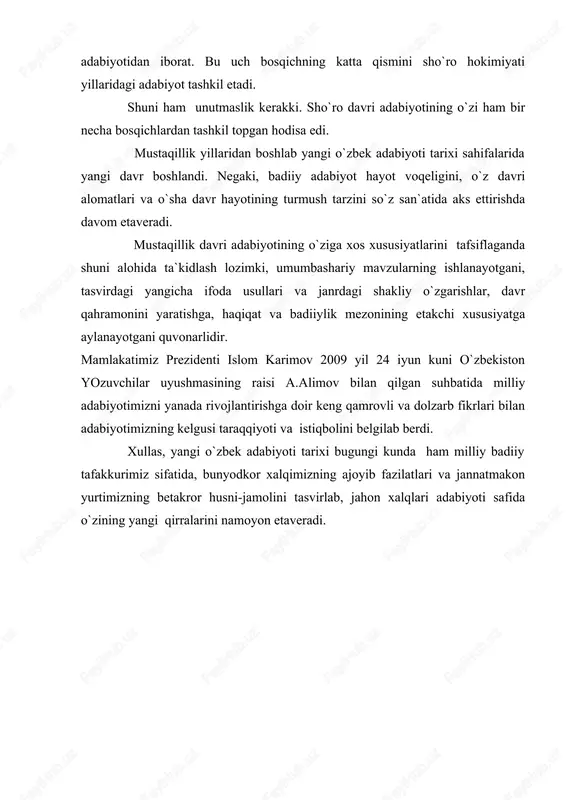 adabiyotidan iborat. Bu uch bosqichning katta qismini sho`ro hokimiyati yillaridagi adabiyot tashkil etadi.

Shuni ham unutmaslik kerakki. Sho`ro davri adabiyotining o`zi ham bir necha bosqichlardan tashkil topgan hodisa edi.

Mustaqillik yillaridan boshlab yangi o`zbek adabiyoti tarixi sahifalarida yangi davr boshlandi. Negaki, badiiy adabiyot hayot voqeligini, o`z davri alomatlari va o`sha davr hayotining turmush tarzini so`z san`atida aks ettirishda davom etaveradi.

Mustaqillik davri adabiyotining o`ziga xos xususiyatlarini tafsiflaganda shuni alohida ta`kidlash lozimki, umumbashariy mavzularning ishlanayotgani, tasvirdagi yangicha ifoda usullari va janrdagi shakliy o`zgarishlar, davr qahramonini yaratishga, haqiqat va badiiylik mezonining etakchi xususiyatga aylanayotgani quvonarlidir.
Mamlakatimiz Prezidenti Islom Karimov 2009 yil 24 iyun kuni O`zbekiston YOzuvchilar uyushmasining raisi A.Alimov bilan qilgan suhbatida milliy adabiyotimizni yanada rivojlantirishga doir keng qamrovli va dolzarb fikrlari bilan adabiyotimizning kelgusi taraqqiyoti va istiqbolini belgilab berdi.

Xullas, yangi o`zbek adabiyoti tarixi bugungi kunda ham milliy badiiy tafakkurimiz sifatida, bunyodkor xalqimizning ajoyib fazilatlari va jannatmakon yurtimizning betakror husni-jamolini tasvirlab, jahon xalqlari adabiyoti safida o`zining yangi qirralarini namoyon etaveradi.